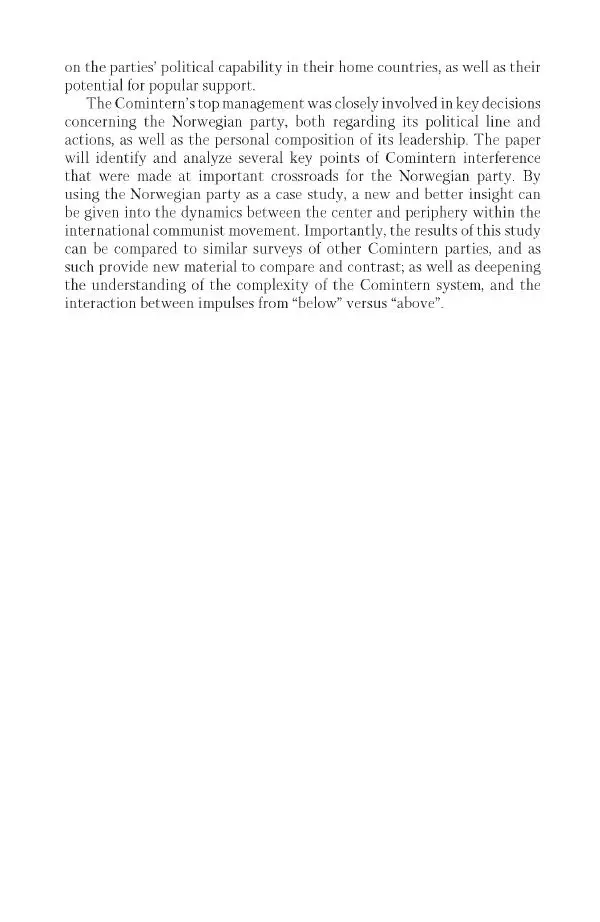 on the parties' political capability in their home countries, as well as their potential for popular support.

The Comintern's top management was closely involved in key decisions concerning the Norwegian party, both regarding its political line and actions, as well as the personal composition of its leadership. The paper will identify and analyze several key points of Comintern interference that were made at important crossroads for the Norwegian party. By using the Norwegian party as a case study, a new and better insight can be given into the dynamics between the center and periphery within the international communist movement. Importantly, the results of this study can be compared to similar surveys of other Comintern parties, and as such provide new material to compare and contrast; as well as deepening the understanding of the complexity of the Comintern system, and the interaction between impulses from "below" versus "above".